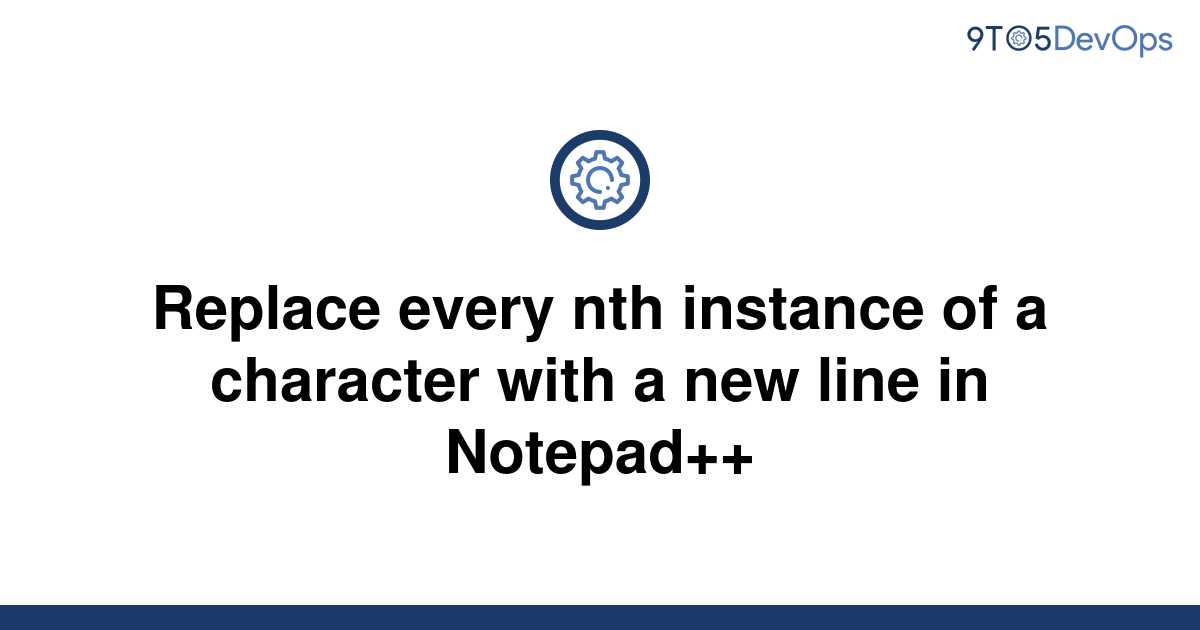 9TO5DevOps

Replace every nth instance of a character with a new line in Notepad++